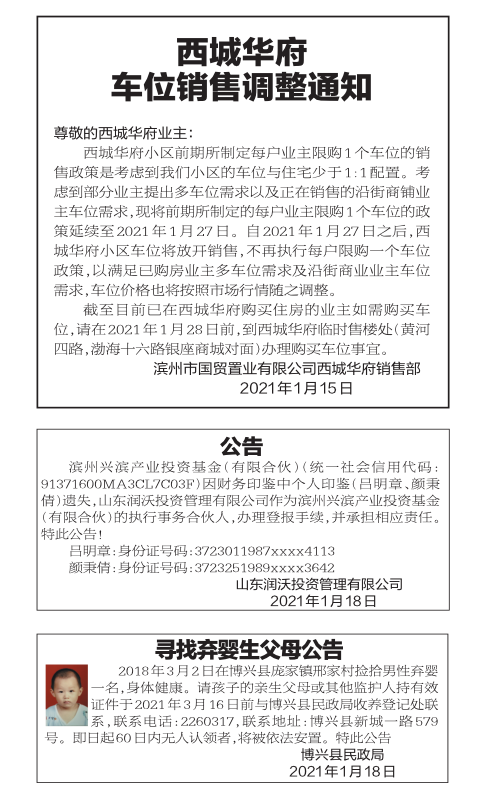 西城华府
车位销售调整通知

尊敬的西城华府业主：

西城华府小区前期所制定每户业主限购1个车位的销售政策是考虑到我们小区的车位与住宅少于1:1配置。考虑到部分业主提出多车位需求以及正在销售的沿街商铺业主车位需求，现将前期所制定的每户业主限购1个车位的政策延续至2021年1月27日。自2021年1月27日之后，西城华府小区车位将放开销售，不再执行每户限购一个车位政策，以满足已购房业主多车位需求及沿街商业业主车位需求，车位价格也将按照市场行情随之调整。

截至目前已在西城华府购买住房的业主如需购买车位，请在2021年1月28日前，到西城华府临时售楼处（黄河四路，渤海十六路银座商城对面）办理购买车位事宜。

滨州市国贸置业有限公司西城华府销售部
2021年1月15日

公告

滨州兴滨产业投资基金（有限合伙）（统一社会信用代码：91371600MA3CL7C03F）因财务印鉴中个人印鉴（吕明章、颜秉倩）遗失，山东润沃投资管理有限公司作为滨州兴滨产业投资基金（有限合伙）的执行事务合伙人，办理登报手续，并承担相应责任。特此公告！

吕明章：身份证号码：3723011987xxxx4113
颜秉倩：身份证号码：3723251989xxxx3642

山东润沃投资管理有限公司
2021年1月18日

寻找弃婴生父母公告

2018年3月2日在博兴县庞家镇邢家村捡拾男性弃婴一名，身体健康。请孩子的亲生父母或其他监护人持有效证件于2021年3月16日前与博兴县民政局收养登记处联系，联系电话：2260317，联系地址：博兴县新城一路579号。即日起60日内无人认领者，将被依法安置。特此公告

博兴县民政局
2021年1月18日